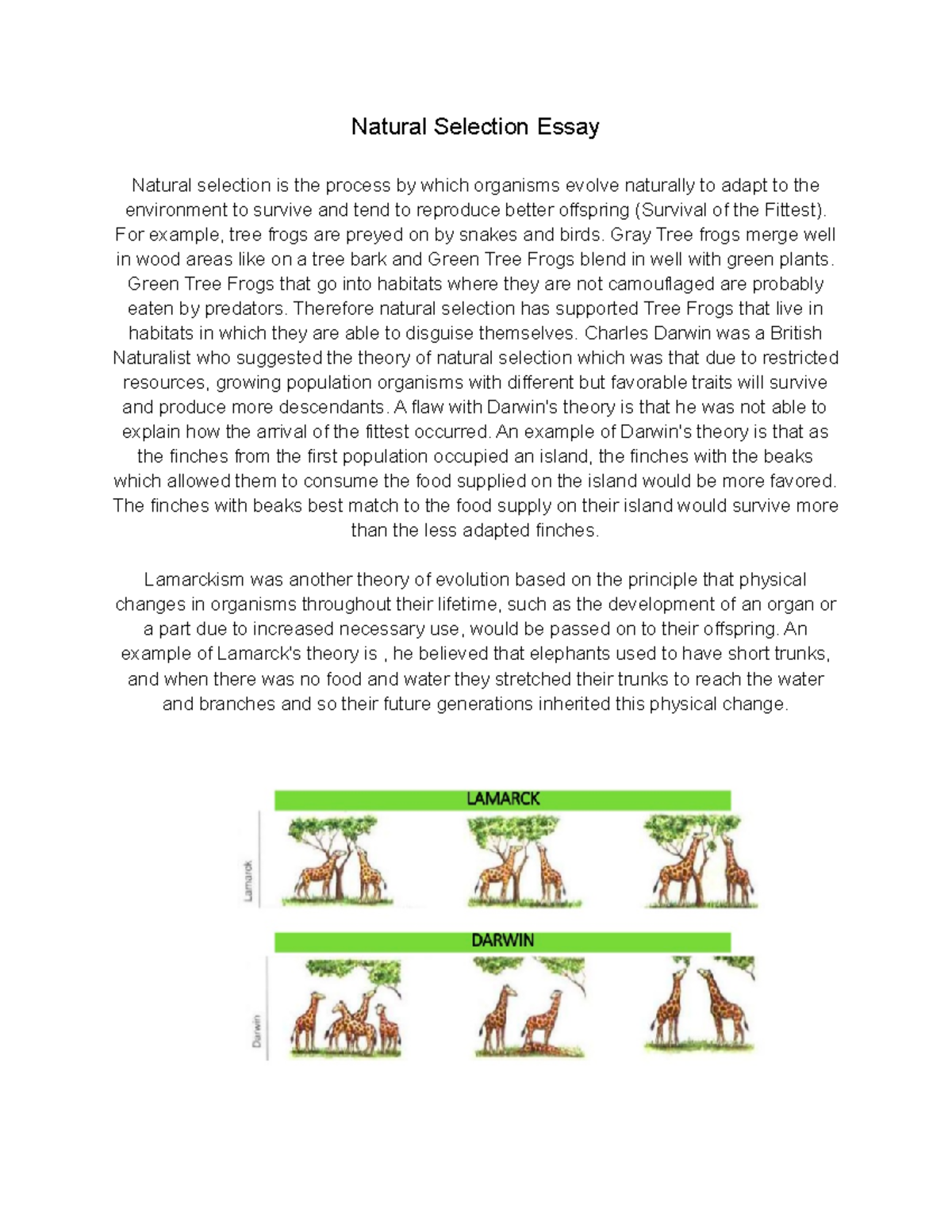 Natural Selection Essay

Natural selection is the process by which organisms evolve naturally to adapt to the environment to survive and tend to reproduce better offspring (Survival of the Fittest). For example, tree frogs are preyed on by snakes and birds. Gray Tree frogs merge well in wood areas like on a tree bark and Green Tree Frogs blend in well with green plants. Green Tree Frogs that go into habitats where they are not camouflaged are probably eaten by predators. Therefore natural selection has supported Tree Frogs that live in habitats in which they are able to disguise themselves. Charles Darwin was a British Naturalist who suggested the theory of natural selection which was that due to restricted resources, growing population organisms with different but favorable traits will survive and produce more descendants. A flaw with Darwin's theory is that he was not able to explain how the arrival of the fittest occurred. An example of Darwin's theory is that as the finches from the first population occupied an island, the finches with the beaks which allowed them to consume the food supplied on the island would be more favored. The finches with beaks best match to the food supply on their island would survive more than the less adapted finches.

Lamarckism was another theory of evolution based on the principle that physical changes in organisms throughout their lifetime, such as the development of an organ or a part due to increased necessary use, would be passed on to their offspring. An example of Lamarck's theory is , he believed that elephants used to have short trunks, and when there was no food and water they stretched their trunks to reach the water and branches and so their future generations inherited this physical change.

LAMARCK

Lamarck

DARWIN

Darwin